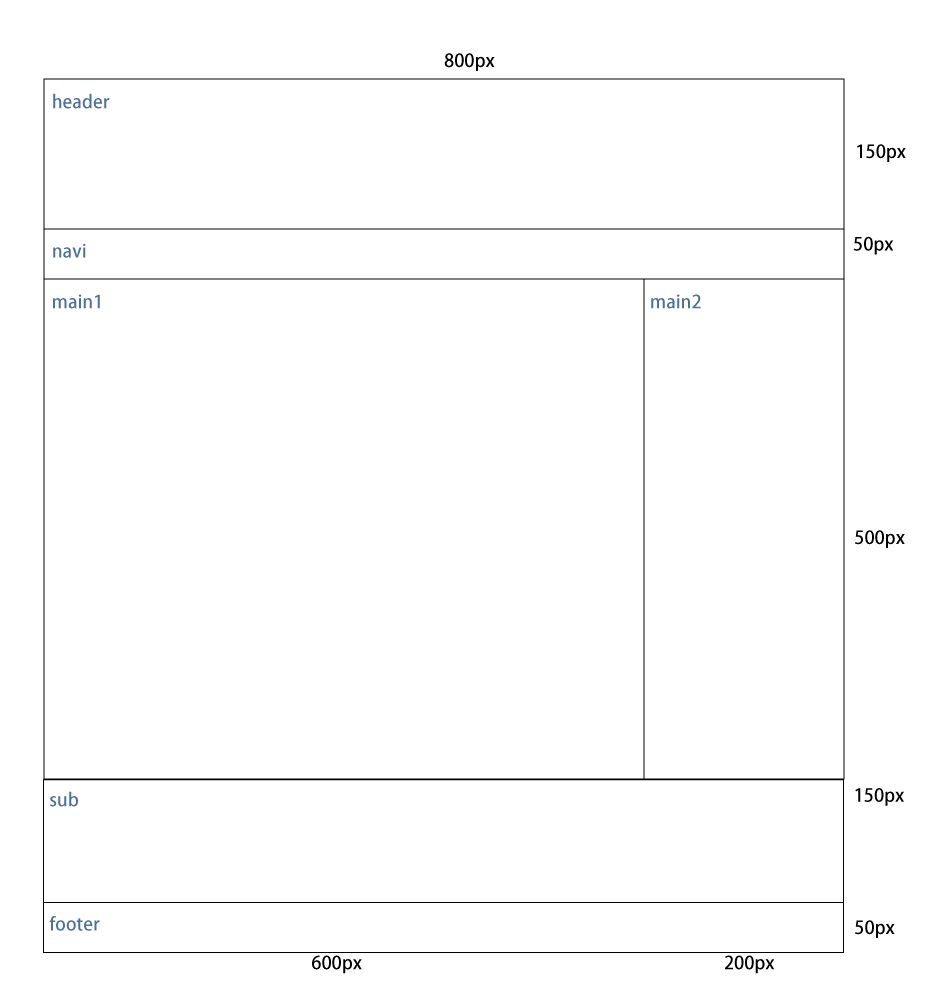 800px

header

150px

navi

50px

main1

main2

500px

sub

150px

footer

50px

600px

200px